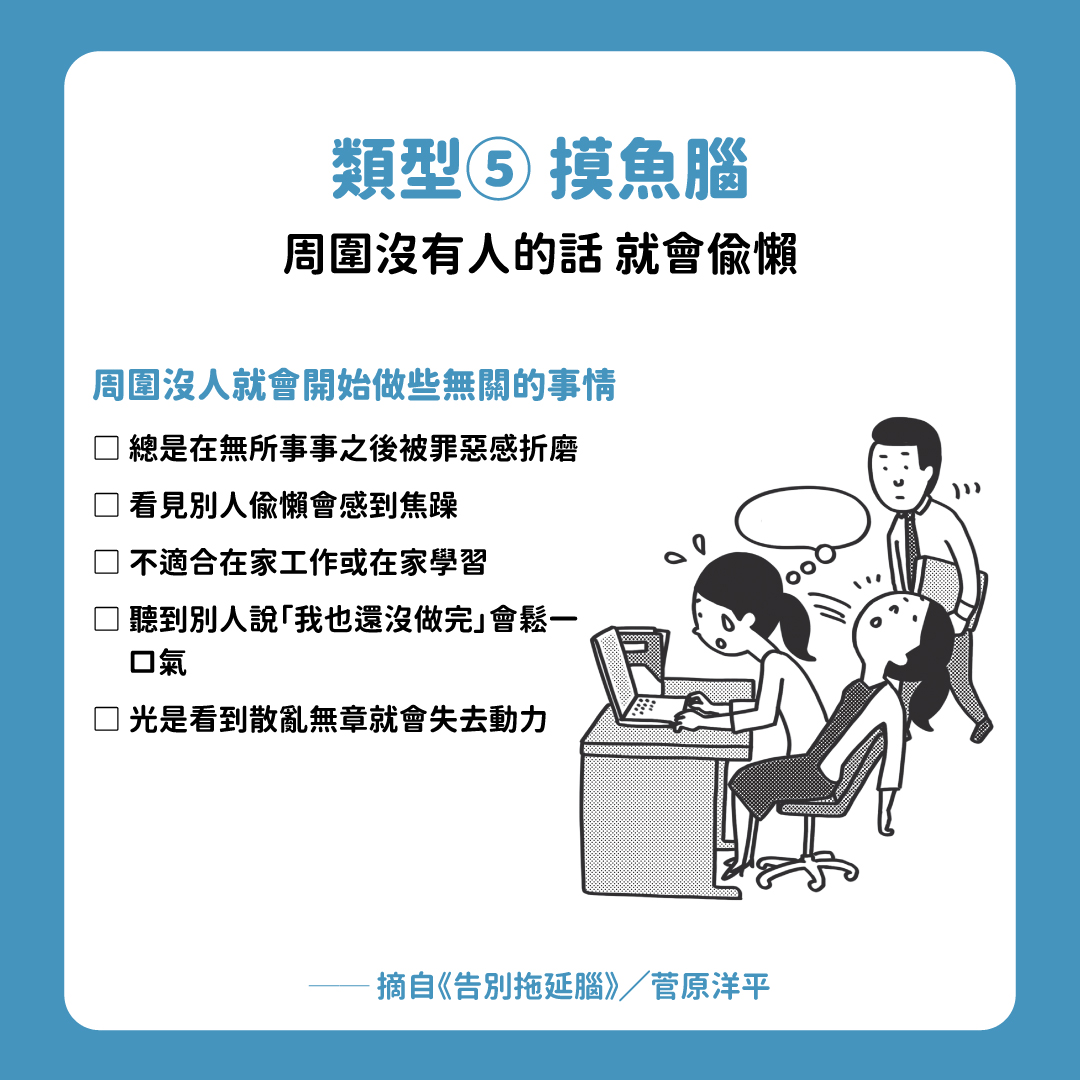 類型⑤ 摸魚腦

周圍沒有人的話 就會偷懶

周圍沒人就會開始做些無關的事情

☐ 總是在無所事事之後被罪惡感折磨

☐ 看見別人偷懶會感到焦躁

☐ 不適合在家工作或在家學習

☐ 聽到別人說「我也還沒做完」會鬆一口氣

☐ 光是看到散亂無章就會失去動力

—— 摘自《告別拖延腦》／菅原洋平